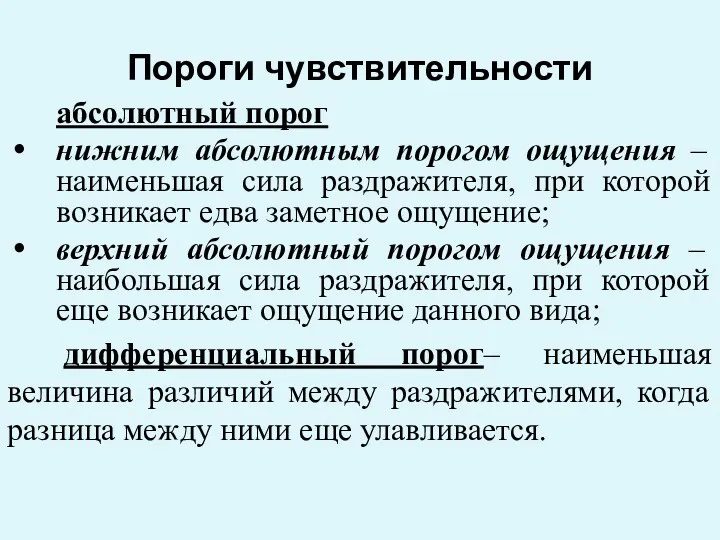 Пороги чувствительности

абсолютный порог

• нижним абсолютным порогом ощущения – наименьшая сила раздражителя, при которой возникает едва заметное ощущение;

• верхний абсолютный порогом ощущения – наибольшая сила раздражителя, при которой еще возникает ощущение данного вида;

дифференциальный порог– наименьшая величина различий между раздражителями, когда разница между ними еще улавливается.